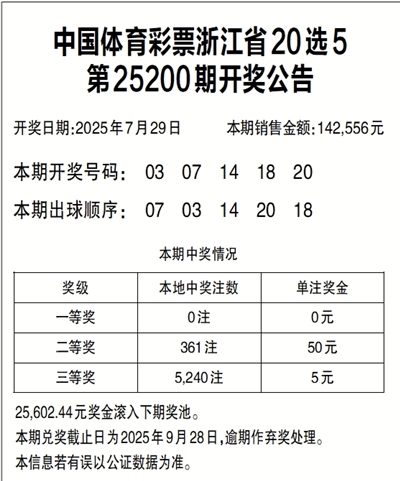 中国体育彩票浙江省20选5
第25200期开奖公告

开奖日期:2025年7月29日　　本期销售金额:142,556元

本期开奖号码：　03　07　14　18　20

本期出球顺序：　07　03　14　20　18

本期中奖情况

| 奖级 | 本地中奖注数 | 单注奖金 |
|---|---|---|
| 一等奖 | 0注 | 0元 |
| 二等奖 | 361注 | 50元 |
| 三等奖 | 5,240注 | 5元 |

25,602.44元奖金滚入下期奖池。

本期兑奖截止日为2025年9月28日,逾期作弃奖处理。

本信息若有误以公证数据为准。